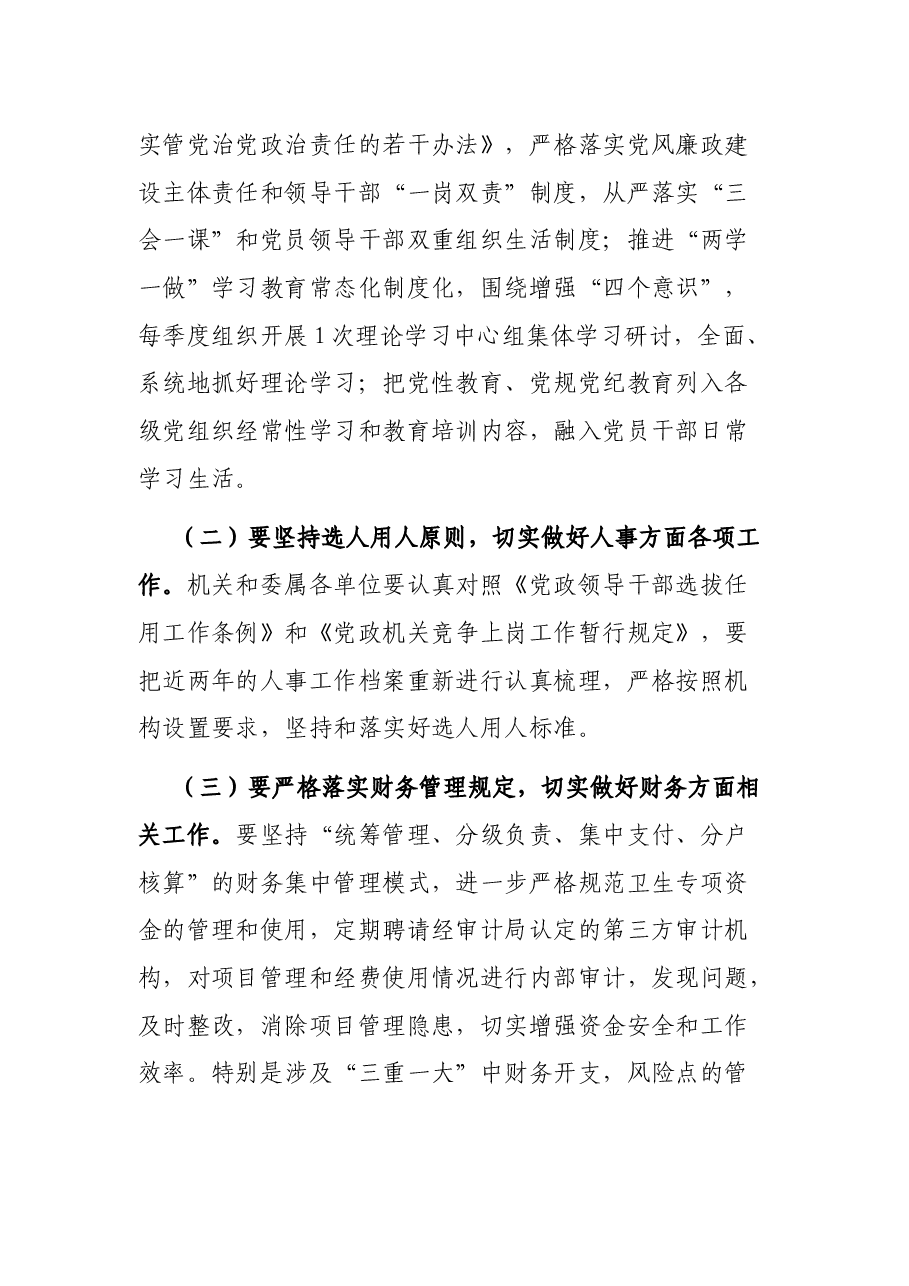 实管党治党政治责任的若干办法》，严格落实党风廉政建设主体责任和领导干部“一岗双责”制度，从严落实“三会一课”和党员领导干部双重组织生活制度；推进“两学一做”学习教育常态化制度化，围绕增强“四个意识”，每季度组织开展1次理论学习中心组集体学习研讨，全面、系统地抓好理论学习；把党性教育、党规党纪教育列入各级党组织经常性学习和教育培训内容，融入党员干部日常学习生活。

（二）要坚持选人用人原则，切实做好人事方面各项工作。机关和委属各单位要认真对照《党政领导干部选拔任用工作条例》和《党政机关竞争上岗工作暂行规定》，要把近两年的人事工作档案重新进行认真梳理，严格按照机构设置要求，坚持和落实好选人用人标准。

（三）要严格落实财务管理规定，切实做好财务方面相关工作。要坚持“统筹管理、分级负责、集中支付、分户核算”的财务集中管理模式，进一步严格规范卫生专项资金的管理和使用，定期聘请经审计局认定的第三方审计机构，对项目管理和经费使用情况进行内部审计，发现问题，及时整改，消除项目管理隐患，切实增强资金安全和工作效率。特别是涉及“三重一大”中财务开支，风险点的管